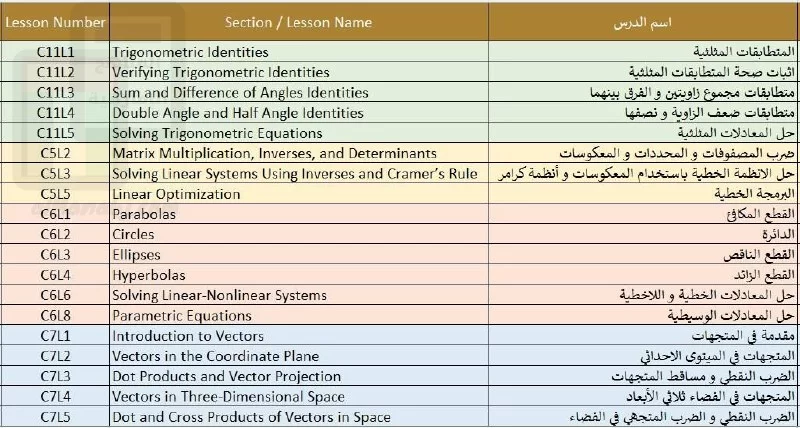 | Lesson Number | Section / Lesson Name | اسم الدرس |
|---|---|---|
| C11L1 | Trigonometric Identities | المتطابقات المثلثية |
| C11L2 | Verifying Trigonometric Identities | اثبات صحة المتطابقات المثلثية |
| C11L3 | Sum and Difference of Angles Identities | متطابقات مجموع زاويتين و الفرق بينهما |
| C11L4 | Double Angle and Half Angle Identities | متطابقات ضعف الزاوية و نصفها |
| C11L5 | Solving Trigonometric Equations | حل المعادلات المثلثية |
| C5L2 | Matrix Multiplication, Inverses, and Determinants | ضرب المصفوفات و المحددات و المعكوسات |
| C5L3 | Solving Linear Systems Using Inverses and Cramer's Rule | حل الانظمة الخطية باستخدام المعكوسات و أنظمة كرامر |
| C5L5 | Linear Optimization | البرمجة الخطية |
| C6L1 | Parabolas | القطع المكافئ |
| C6L2 | Circles | الدائرة |
| C6L3 | Ellipses | القطع الناقص |
| C6L4 | Hyperbolas | القطع الزائد |
| C6L6 | Solving Linear-Nonlinear Systems | حل المعادلات الخطية و اللاخطية |
| C6L8 | Parametric Equations | حل المعادلات الوسيطية |
| C7L1 | Introduction to Vectors | مقدمة في المتجهات |
| C7L2 | Vectors in the Coordinate Plane | المتجهات في المستوى الاحداثي |
| C7L3 | Dot Products and Vector Projection | الضرب النقطي و مساقط المتجهات |
| C7L4 | Vectors in Three-Dimensional Space | المتجهات في الفضاء ثلاثي الأبعاد |
| C7L5 | Dot and Cross Products of Vectors in Space | الضرب النقطي و الضرب المتجهي في الفضاء |